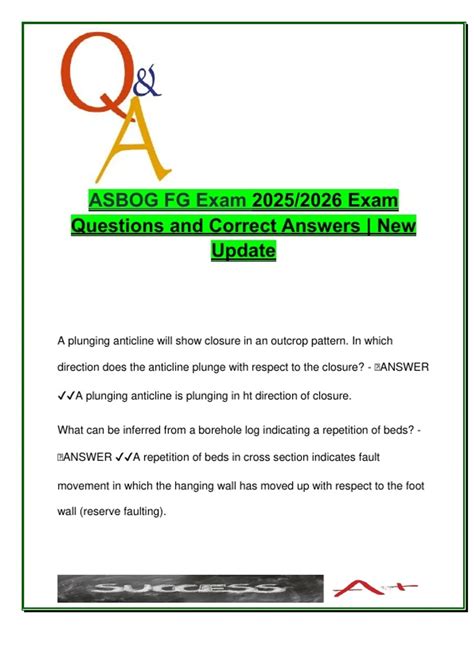 Q&A

ASBOG FG Exam 2025/2026 Exam Questions and Correct Answers | New Update

A plunging anticline will show closure in an outcrop pattern. In which direction does the anticline plunge with respect to the closure? - ANSWER ✓✓A plunging anticline is plunging in ht direction of closure.

What can be inferred from a borehole log indicating a repetition of beds? - ANSWER ✓✓A repetition of beds in cross section indicates fault movement in which the hanging wall has moved up with respect to the foot wall (reserve faulting).

SUCCESS

A+